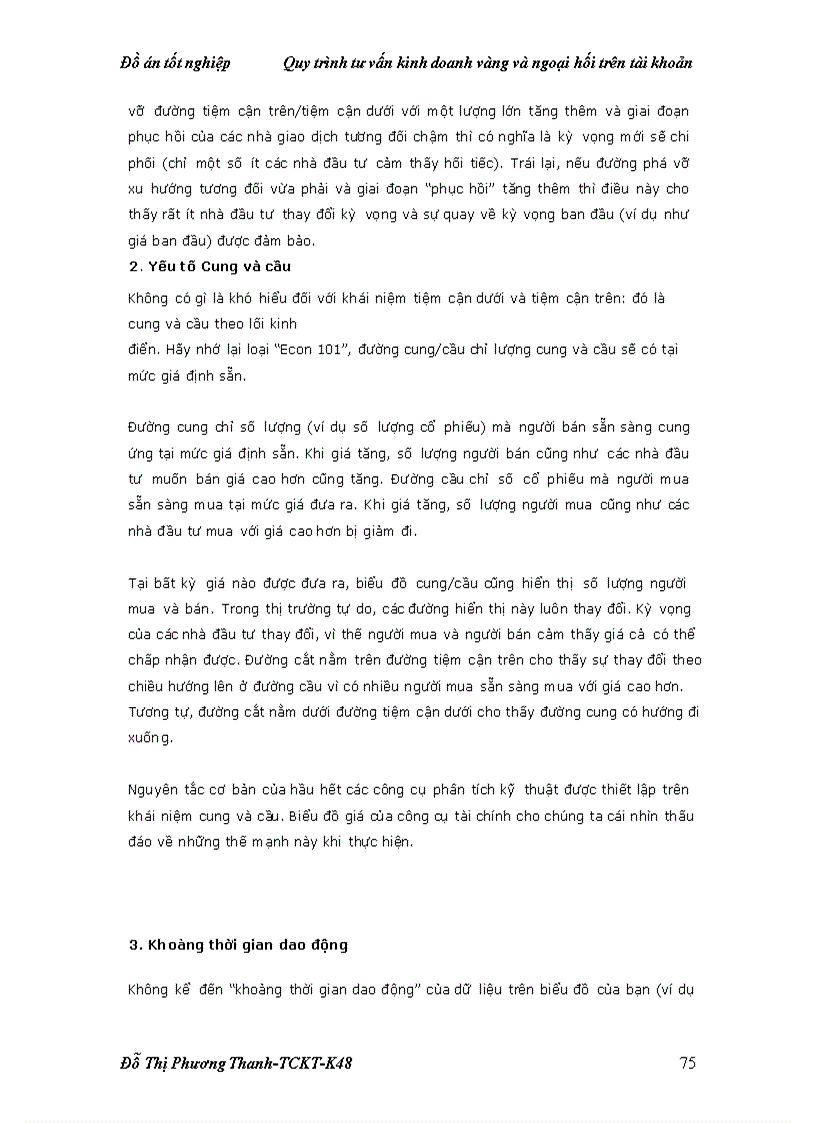 Đồ án tốt nghiệp Quy trình tư vấn kinh doanh vàng và ngoại hối trên tài khoản

vỡ đường tiệm cận trên/tiệm cận dưới với một lượng lớn tăng thêm và giai đoạn phục hồi của các nhà giao dịch tương đối chậm thì có nghĩa là kỳ vọng mới sẽ chi phối (chỉ một số ít các nhà đầu tư cảm thấy hối tiếc). Trái lại, nếu đường phá vỡ xu hướng tương đối vừa phải và giai đoạn "phục hồi" tăng thêm thì điều này cho thấy rất ít nhà đầu tư thay đổi kỳ vọng và sự quay về kỳ vọng ban đầu (ví dụ như giá ban đầu) được đảm bảo.

2. Yếu tố Cung và cầu

Không có gì là khó hiểu đối với khái niệm tiệm cận dưới và tiệm cận trên: đó là cung và cầu theo lối kinh điển. Hãy nhớ lại loại "Econ 101", đường cung/cầu chỉ lượng cung và cầu sẽ có tại mức giá định sẵn.

Đường cung chỉ số lượng (ví dụ số lượng cổ phiếu) mà người bán sẵn sàng cung ứng tại mức giá định sẵn. Khi giá tăng, số lượng người bán cũng như các nhà đầu tư muốn bán giá cao hơn cũng tăng. Đường cầu chỉ số cổ phiếu mà người mua sẵn sàng mua tại mức giá đưa ra. Khi giá tăng, số lượng người mua cũng như các nhà đầu tư mua với giá cao hơn bị giảm đi.

Tại bất kỳ giá nào được đưa ra, biểu đồ cung/cầu cũng hiển thị số lượng người mua và bán. Trong thị trường tự do, các đường hiển thị này luôn thay đổi. Kỳ vọng của các nhà đầu tư thay đổi, vì thế người mua và người bán cảm thấy giá cả có thể chấp nhận được. Đường cắt nằm trên đường tiệm cận trên cho thấy sự thay đổi theo chiều hướng lên ở đường cầu vì có nhiều người mua sẵn sàng mua với giá cao hơn. Tương tự, đường cắt nằm dưới đường tiệm cận dưới cho thấy đường cung có hướng đi xuống.

Nguyên tắc cơ bản của hầu hết các công cụ phân tích kỹ thuật được thiết lập trên khái niệm cung và cầu. Biểu đồ giá của công cụ tài chính cho chúng ta cái nhìn thấu đáo về những thế mạnh này khi thực hiện.

3. Khoảng thời gian dao động

Không kể đến "khoảng thời gian dao động" của dữ liệu trên biểu đồ của bạn (ví dụ

Đỗ Thị Phương Thanh-TCKT-K48 75